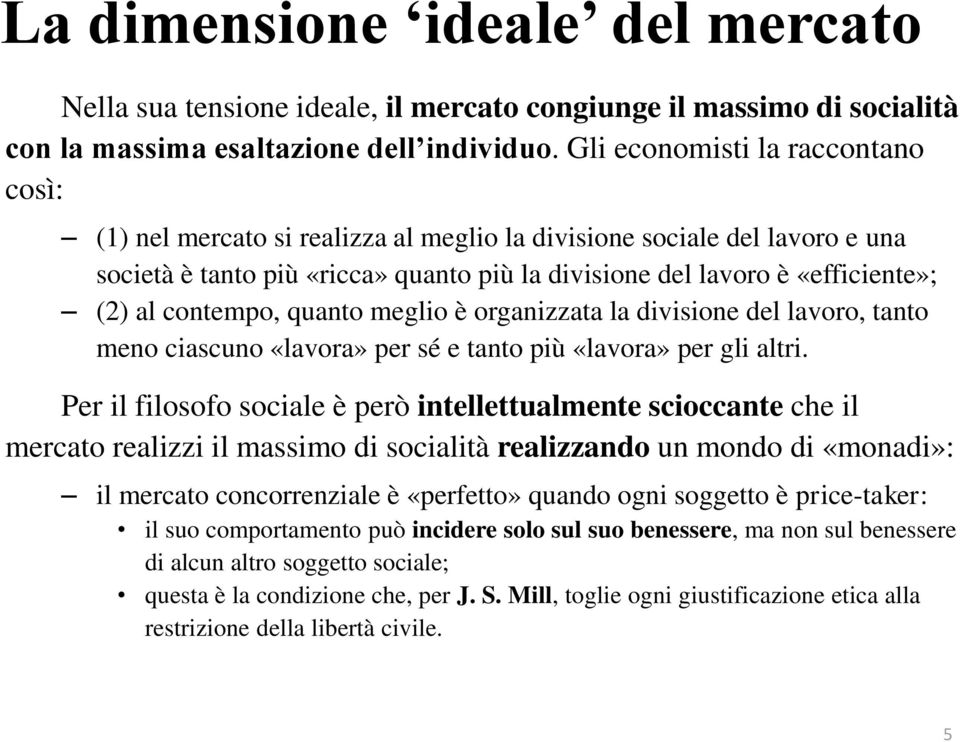 La dimensione ‘ideale’ del mercato

Nella sua tensione ideale, il mercato congiunge il massimo di socialità con la massima esaltazione dell’individuo. Gli economisti la raccontano così:

– (1) nel mercato si realizza al meglio la divisione sociale del lavoro e una società è tanto più «ricca» quanto più la divisione del lavoro è «efficiente»;
– (2) al contempo, quanto meglio è organizzata la divisione del lavoro, tanto meno ciascuno «lavora» per sé e tanto più «lavora» per gli altri.

Per il filosofo sociale è però intellettualmente scioccante che il mercato realizzi il massimo di socialità realizzando un mondo di «monadi»:

– il mercato concorrenziale è «perfetto» quando ogni soggetto è price-taker:
• il suo comportamento può incidere solo sul suo benessere, ma non sul benessere di alcun altro soggetto sociale;
• questa è la condizione che, per J. S. Mill, toglie ogni giustificazione etica alla restrizione della libertà civile.

5